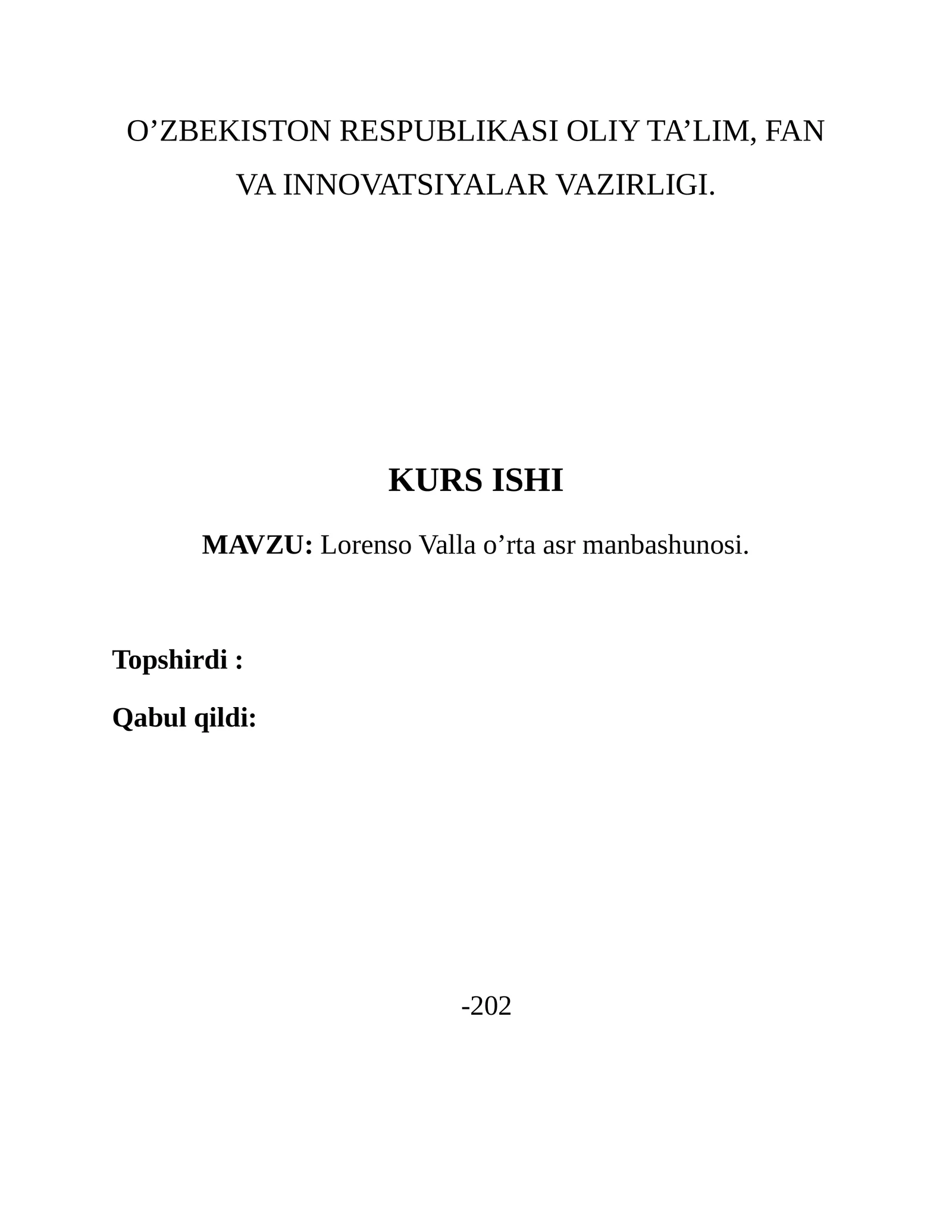 O’ZBEKISTON RESPUBLIKASI OLIY TA’LIM, FAN VA INNOVATSIYALAR VAZIRLIGI.

KURS ISHI

MAVZU: Lorenso Valla o’rta asr manbashunosi.

Topshirdi :

Qabul qildi:

-202